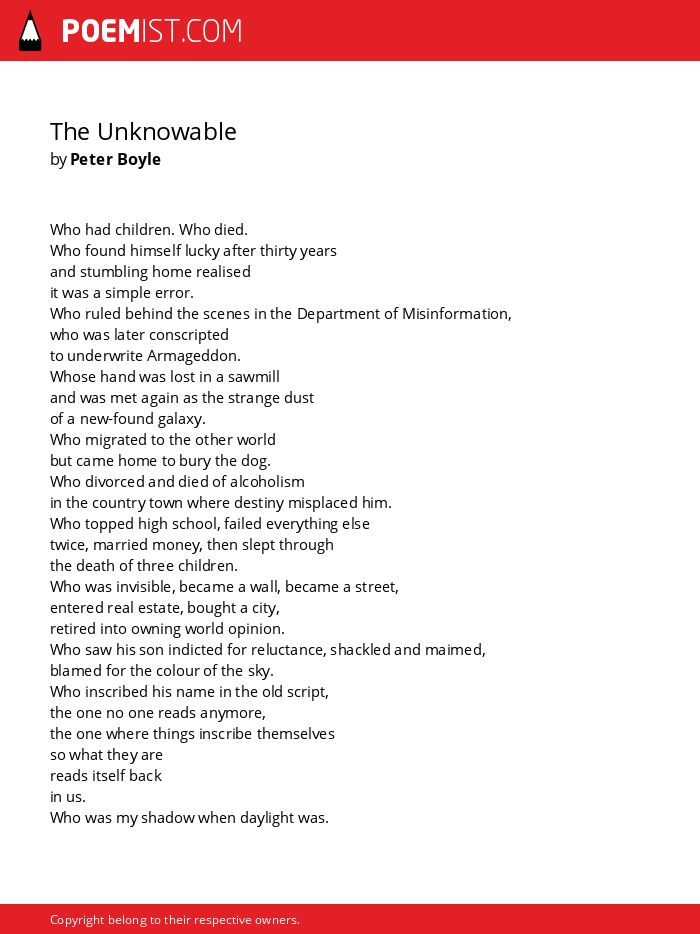 POEMIST.COM

The Unknowable
by Peter Boyle

Who had children. Who died.
Who found himself lucky after thirty years
and stumbling home realised
it was a simple error.
Who ruled behind the scenes in the Department of Misinformation,
who was later conscripted
to underwrite Armageddon.
Whose hand was lost in a sawmill
and was met again as the strange dust
of a new-found galaxy.
Who migrated to the other world
but came home to bury the dog.
Who divorced and died of alcoholism
in the country town where destiny misplaced him.
Who topped high school, failed everything else
twice, married money, then slept through
the death of three children.
Who was invisible, became a wall, became a street,
entered real estate, bought a city,
retired into owning world opinion.
Who saw his son indicted for reluctance, shackled and maimed,
blamed for the colour of the sky.
Who inscribed his name in the old script,
the one no one reads anymore,
the one where things inscribe themselves
so what they are
reads itself back
in us.
Who was my shadow when daylight was.

Copyright belong to their respective owners.